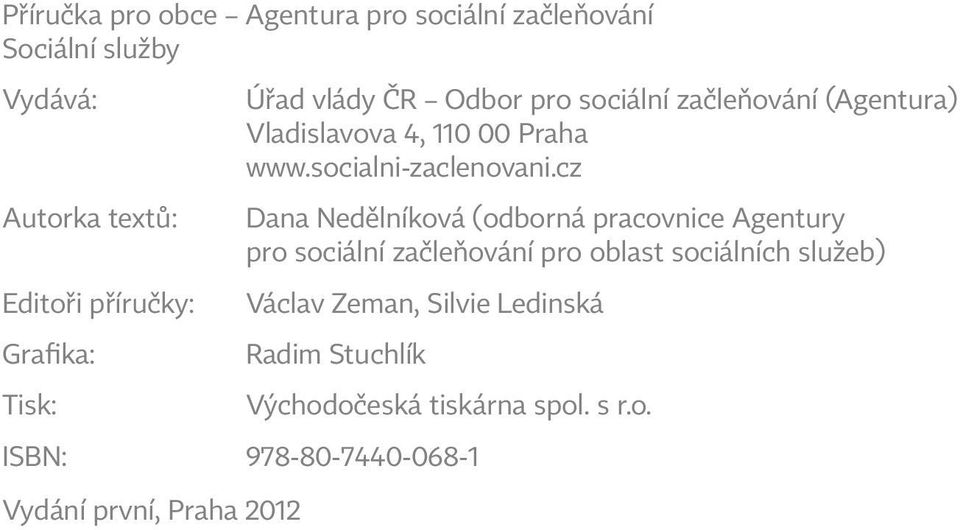 Příručka pro obce – Agentura pro sociální začleňování
Sociální služby

Vydává: Úřad vlády ČR – Odbor pro sociální začleňování (Agentura)
Vladislavova 4, 110 00 Praha
www.socialni-zaclenovani.cz

Autorka textů: Dana Nedělníková (odborná pracovnice Agentury pro sociální začleňování pro oblast sociálních služeb)

Editoři příručky: Václav Zeman, Silvie Ledinská

Grafika: Radim Stuchlík

Tisk: Východočeská tiskárna spol. s r.o.

ISBN: 978-80-7440-068-1

Vydání první, Praha 2012